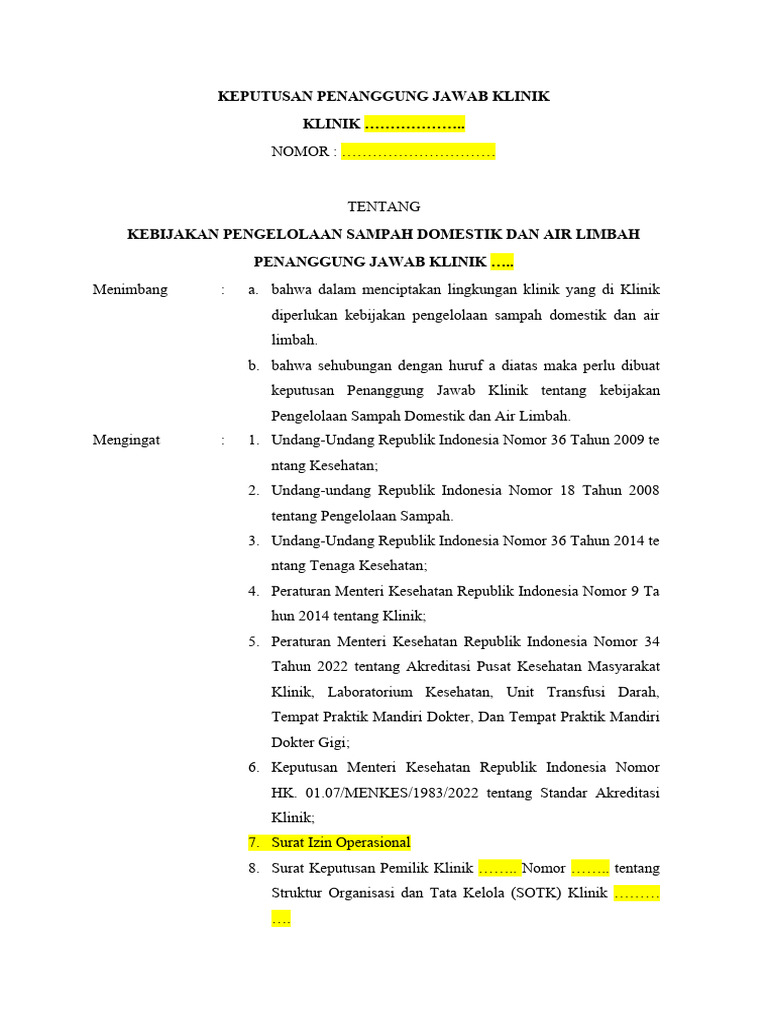 KEPUTUSAN PENANGGUNG JAWAB KLINIK

KLINIK ………………..

NOMOR : …………………………

TENTANG

KEBIJAKAN PENGELOLAAN SAMPAH DOMESTIK DAN AIR LIMBAH

PENANGGUNG JAWAB KLINIK …..

Menimbang : a. bahwa dalam menciptakan lingkungan klinik yang di Klinik diperlukan kebijakan pengelolaan sampah domestik dan air limbah.

b. bahwa sehubungan dengan huruf a diatas maka perlu dibuat keputusan Penanggung Jawab Klinik tentang kebijakan Pengelolaan Sampah Domestik dan Air Limbah.

Mengingat : 1. Undang-Undang Republik Indonesia Nomor 36 Tahun 2009 te ntang Kesehatan;

2. Undang-undang Republik Indonesia Nomor 18 Tahun 2008 tentang Pengelolaan Sampah.

3. Undang-Undang Republik Indonesia Nomor 36 Tahun 2014 te ntang Tenaga Kesehatan;

4. Peraturan Menteri Kesehatan Republik Indonesia Nomor 9 Ta hun 2014 tentang Klinik;

5. Peraturan Menteri Kesehatan Republik Indonesia Nomor 34 Tahun 2022 tentang Akreditasi Pusat Kesehatan Masyarakat Klinik, Laboratorium Kesehatan, Unit Transfusi Darah, Tempat Praktik Mandiri Dokter, Dan Tempat Praktik Mandiri Dokter Gigi;

6. Keputusan Menteri Kesehatan Republik Indonesia Nomor HK. 01.07/MENKES/1983/2022 tentang Standar Akreditasi Klinik;

7. Surat Izin Operasional

8. Surat Keputusan Pemilik Klinik …….. Nomor …….. tentang Struktur Organisasi dan Tata Kelola (SOTK) Klinik ……… ….